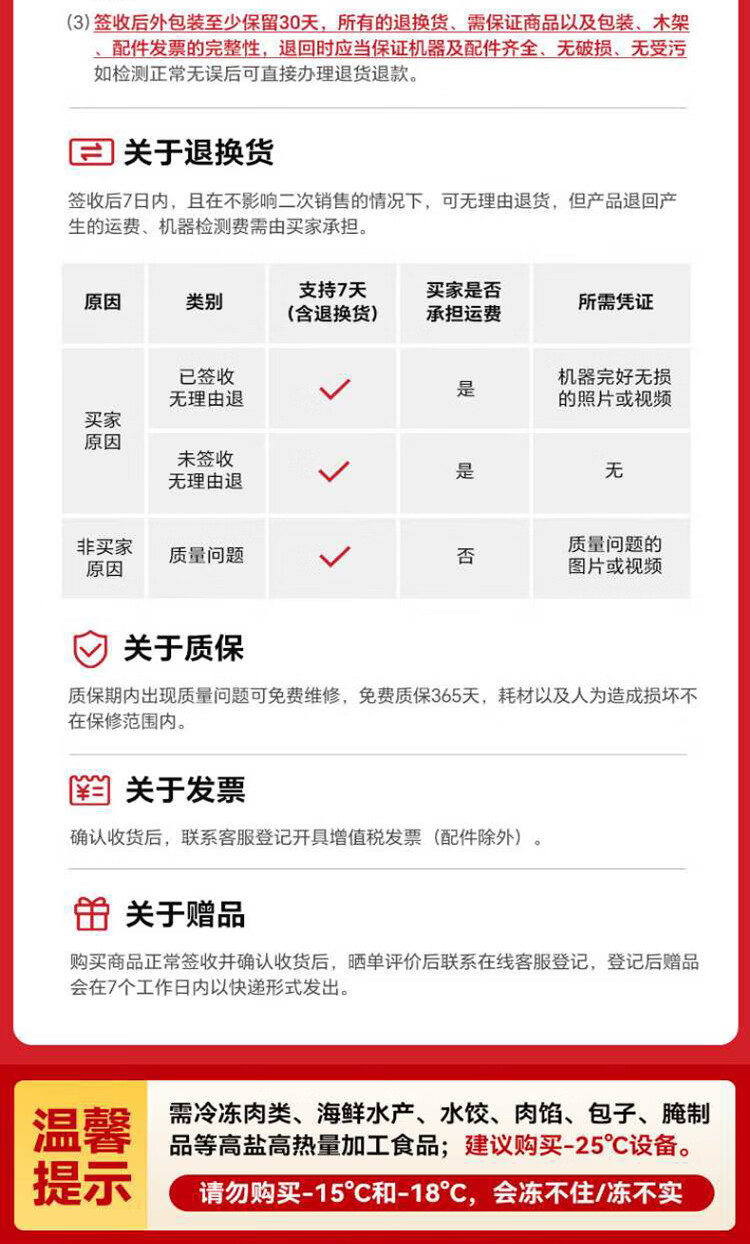 (3)签收后外包装至少保留30天，所有的退换货、需保证商品以及包装、木架、配件发票的完整性，退回时应当保证机器及配件齐全、无破损、无受污如检测正常无误后可直接办理退货退款。

关于退换货

签收后7日内，且在不影响二次销售的情况下，可无理由退货，但产品退回产生的运费、机器检测费需由买家承担。

| 原因 | 类别 | 支持7天（含退换货） | 买家是否承担运费 | 所需凭证 |
|---|---|---|---|---|
| 买家原因 | 已签收无理由退 | ✓ | 是 | 机器完好无损的照片或视频 |
| | 未签收无理由退 | ✓ | 是 | 无 |
| 非买家原因 | 质量问题 | ✓ | 否 | 质量问题的图片或视频 |

关于质保

质保期内出现质量问题可免费维修，免费质保365天，耗材以及人为造成损坏不在保修范围内。

关于发票

确认收货后，联系客服登记开具增值税发票（配件除外）。

关于赠品

购买商品正常签收并确认收货后，晒单评价后联系在线客服登记，登记后赠品会在7个工作日内以快递形式发出。

温馨提示

需冷冻肉类、海鲜水产、水饺、肉馅、包子、腌制品等高盐高热量加工食品；建议购买-25℃设备。

请勿购买-15℃和-18℃，会冻不住/冻不实